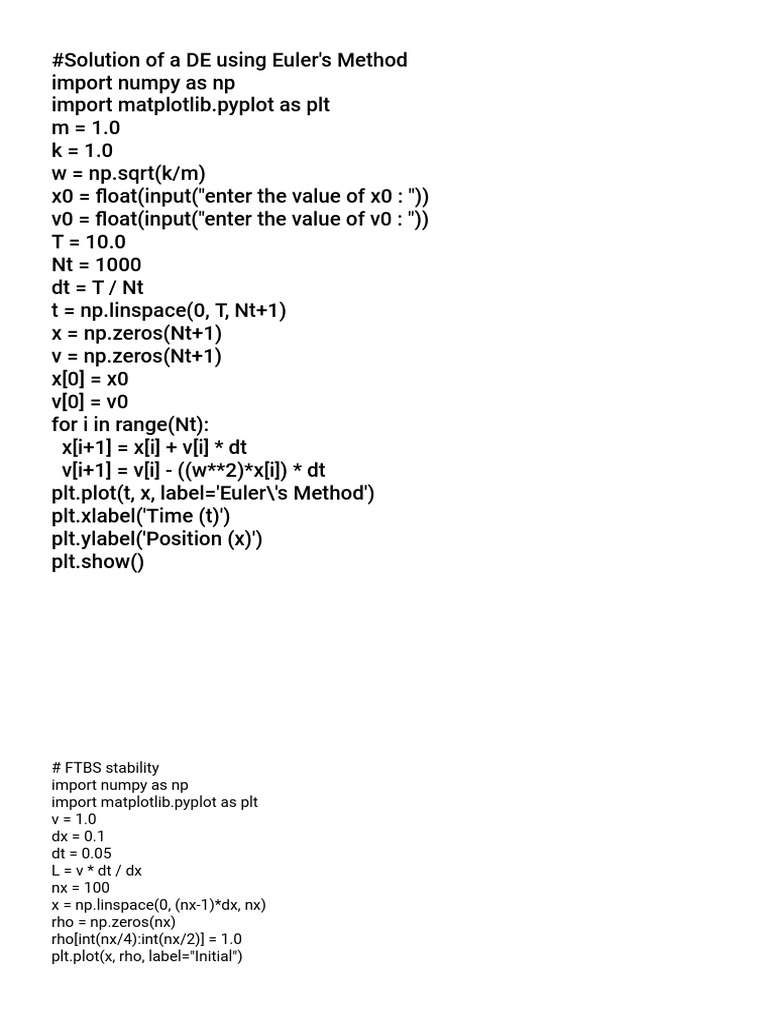 #Solution of a DE using Euler's Method
import numpy as np
import matplotlib.pyplot as plt
m = 1.0
k = 1.0
w = np.sqrt(k/m)
x0 = float(input("enter the value of x0 : "))
v0 = float(input("enter the value of v0 : "))
T = 10.0
Nt = 1000
dt = T / Nt
t = np.linspace(0, T, Nt+1)
x = np.zeros(Nt+1)
v = np.zeros(Nt+1)
x[0] = x0
v[0] = v0
for i in range(Nt):
  x[i+1] = x[i] + v[i] * dt
  v[i+1] = v[i] - ((w**2)*x[i]) * dt
plt.plot(t, x, label='Euler\'s Method')
plt.xlabel('Time (t)')
plt.ylabel('Position (x)')
plt.show()

# FTBS stability
import numpy as np
import matplotlib.pyplot as plt
v = 1.0
dx = 0.1
dt = 0.05
L = v * dt / dx
nx = 100
x = np.linspace(0, (nx-1)*dx, nx)
rho = np.zeros(nx)
rho[int(nx/4):int(nx/2)] = 1.0
plt.plot(x, rho, label="Initial")